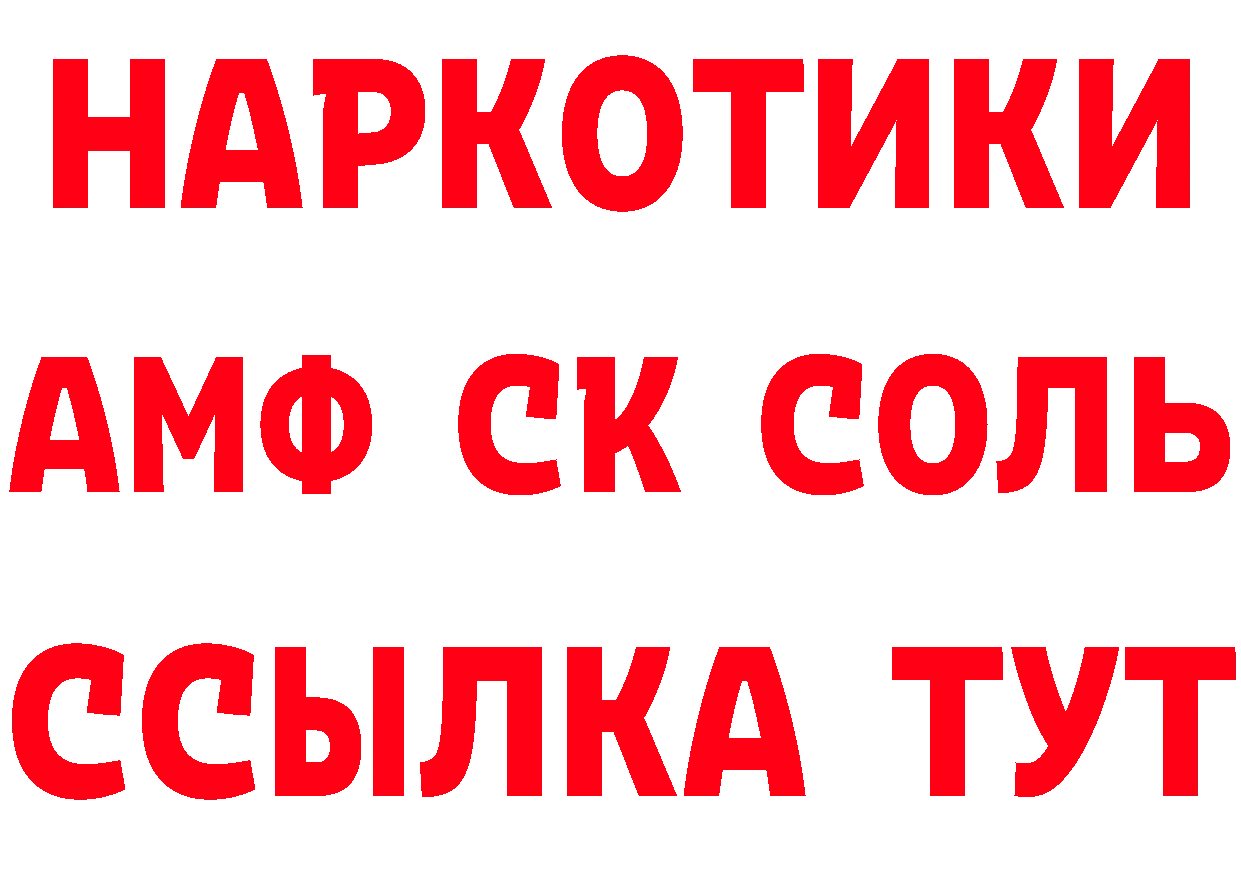 НАРКОТИКИ

АМФ СК СОЛЬ

ССЫЛКА ТУТ